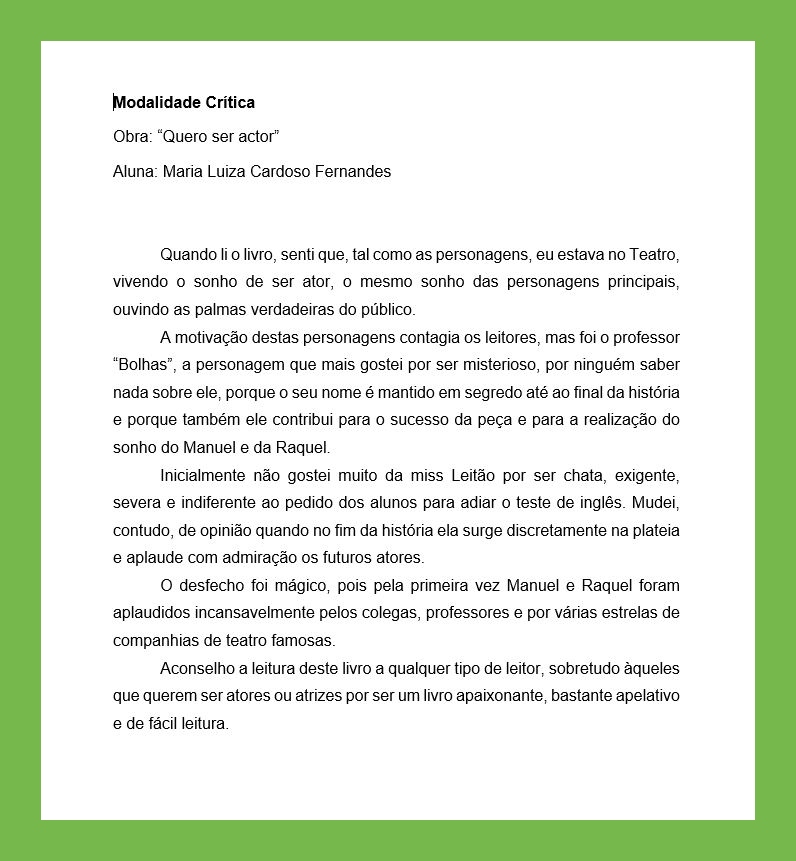 Modalidade Crítica

Obra: “Quero ser actor”

Aluna: Maria Luiza Cardoso Fernandes

Quando li o livro, senti que, tal como as personagens, eu estava no Teatro, vivendo o sonho de ser ator, o mesmo sonho das personagens principais, ouvindo as palmas verdadeiras do público.

A motivação destas personagens contagia os leitores, mas foi o professor “Bolhas”, a personagem que mais gostei por ser misterioso, por ninguém saber nada sobre ele, porque o seu nome é mantido em segredo até ao final da história e porque também ele contribui para o sucesso da peça e para a realização do sonho do Manuel e da Raquel.

Inicialmente não gostei muito da miss Leitão por ser chata, exigente, severa e indiferente ao pedido dos alunos para adiar o teste de inglês. Mudei, contudo, de opinião quando no fim da história ela surge discretamente na plateia e aplaude com admiração os futuros atores.

O desfecho foi mágico, pois pela primeira vez Manuel e Raquel foram aplaudidos incansavelmente pelos colegas, professores e por várias estrelas de companhias de teatro famosas.

Aconselho a leitura deste livro a qualquer tipo de leitor, sobretudo àqueles que querem ser atores ou atrizes por ser um livro apaixonante, bastante apelativo e de fácil leitura.